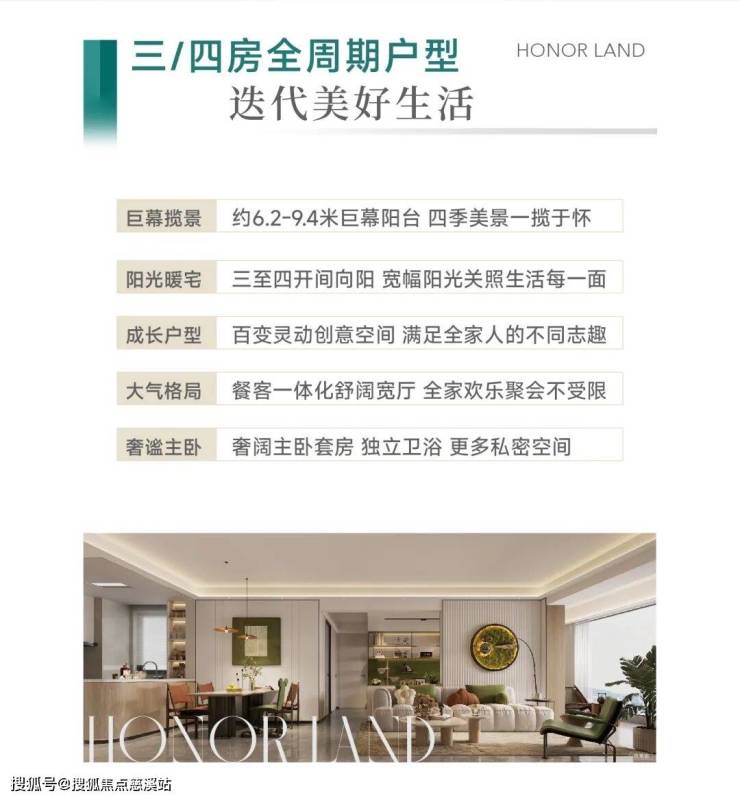 三/四房全周期户型
迭代美好生活

HONOR LAND

巨幕揽景 约6.2-9.4米巨幕阳台 四季美景一揽于怀

阳光暖宅 三至四开间向阳 宽幅阳光关照生活每一面

成长户型 百变灵动创意空间 满足全家人的不同志趣

大气格局 餐客一体化舒阔宽厅 全家欢乐聚会不受限

奢谧主卧 奢阔主卧套房 独立卫浴 更多私密空间

HONOR LAND

搜狐号@搜狐焦点慈溪站